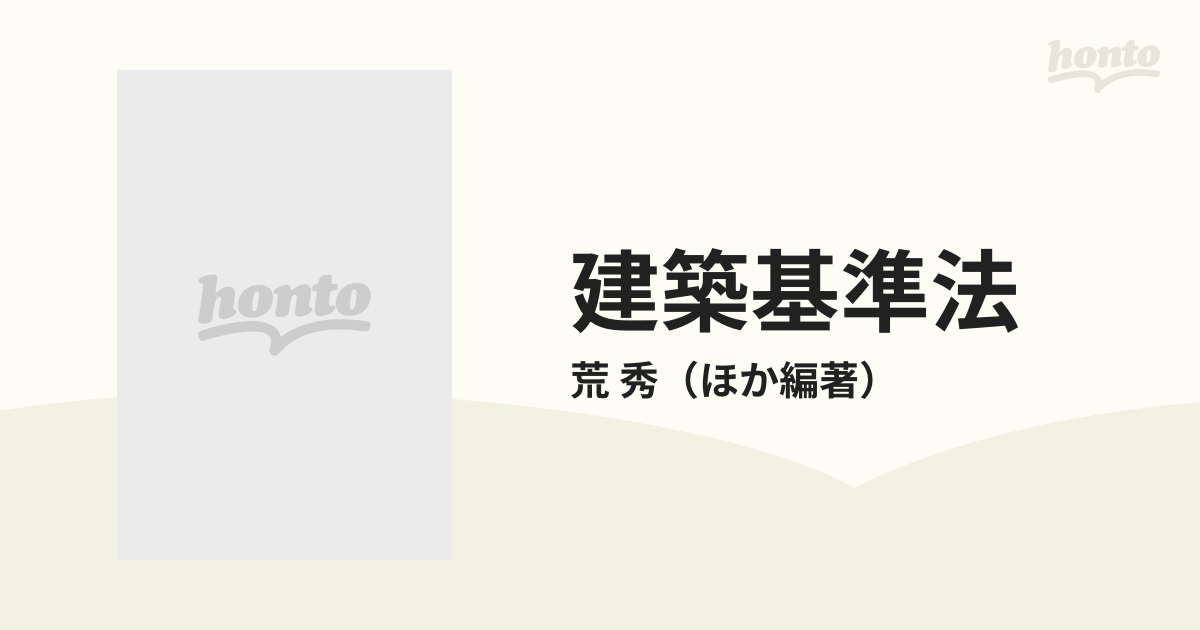 honto

honto

建築基準法

荒 秀（ほか編著）